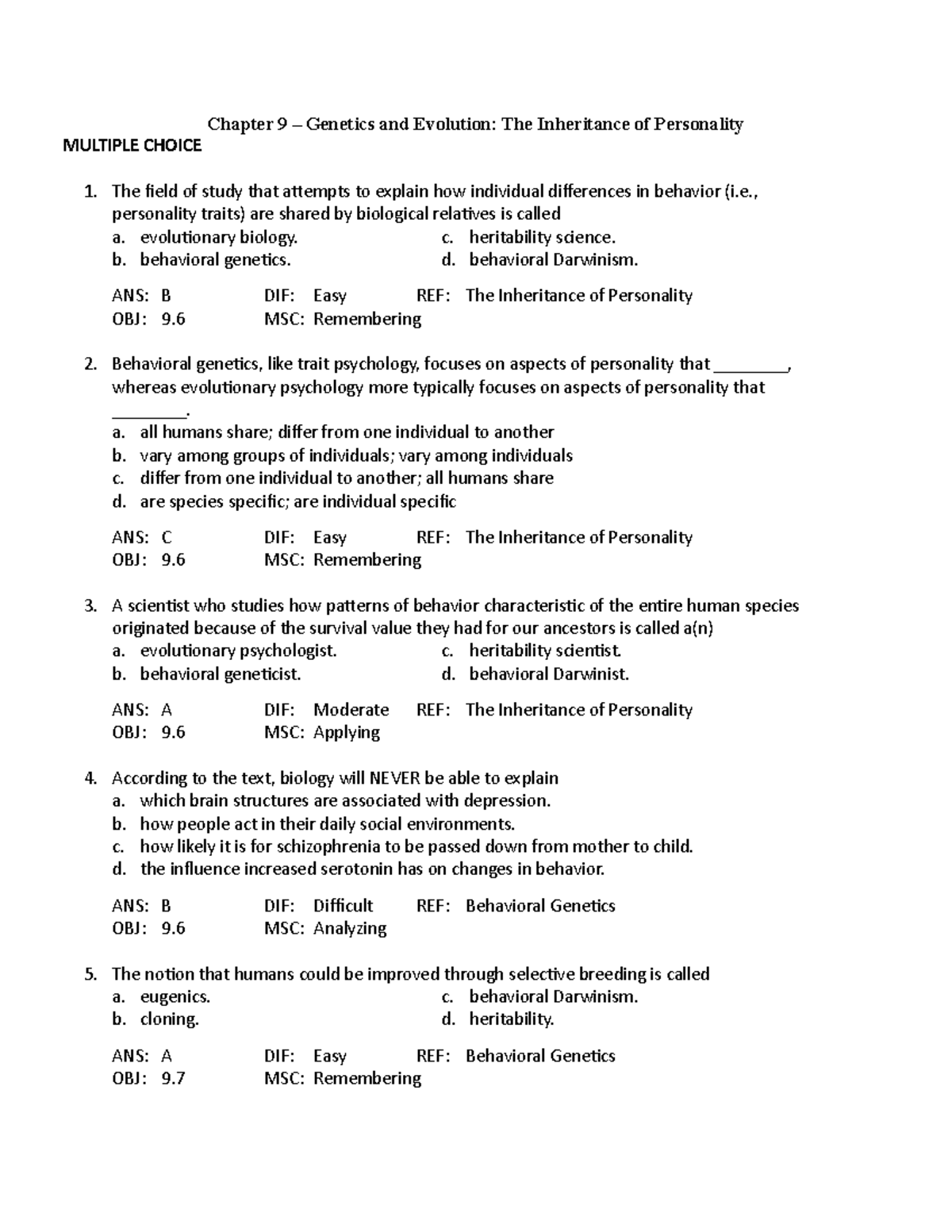 Chapter 9 – Genetics and Evolution: The Inheritance of Personality

MULTIPLE CHOICE

1. The field of study that attempts to explain how individual differences in behavior (i.e., personality traits) are shared by biological relatives is called
a. evolutionary biology.
b. behavioral genetics.
c. heritability science.
d. behavioral Darwinism.

ANS: B DIF: Easy REF: The Inheritance of Personality
OBJ: 9.6 MSC: Remembering

2. Behavioral genetics, like trait psychology, focuses on aspects of personality that ________, whereas evolutionary psychology more typically focuses on aspects of personality that ________.
a. all humans share; differ from one individual to another
b. vary among groups of individuals; vary among individuals
c. differ from one individual to another; all humans share
d. are species specific; are individual specific

ANS: C DIF: Easy REF: The Inheritance of Personality
OBJ: 9.6 MSC: Remembering

3. A scientist who studies how patterns of behavior characteristic of the entire human species originated because of the survival value they had for our ancestors is called a(n)
a. evolutionary psychologist.
b. behavioral geneticist.
c. heritability scientist.
d. behavioral Darwinist.

ANS: A DIF: Moderate REF: The Inheritance of Personality
OBJ: 9.6 MSC: Applying

4. According to the text, biology will NEVER be able to explain
a. which brain structures are associated with depression.
b. how people act in their daily social environments.
c. how likely it is for schizophrenia to be passed down from mother to child.
d. the influence increased serotonin has on changes in behavior.

ANS: B DIF: Difficult REF: Behavioral Genetics
OBJ: 9.6 MSC: Analyzing

5. The notion that humans could be improved through selective breeding is called
a. eugenics.
b. cloning.
c. behavioral Darwinism.
d. heritability.

ANS: A DIF: Easy REF: Behavioral Genetics
OBJ: 9.7 MSC: Remembering